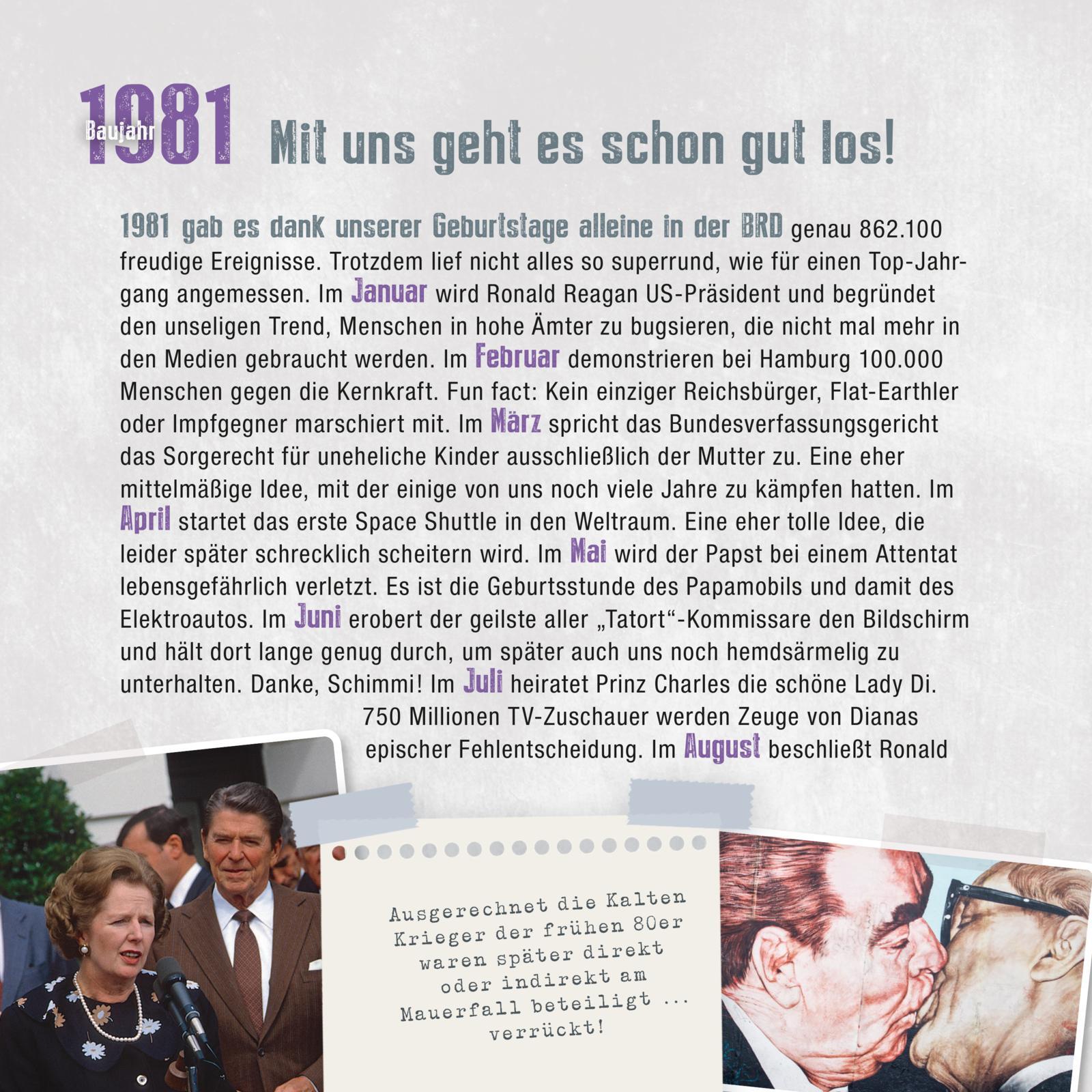 Baujahr 1981 Mit uns geht es schon gut los!

1981 gab es dank unserer Geburtstage alleine in der BRD genau 862.100 freudige Ereignisse. Trotzdem lief nicht alles so superrund, wie für einen Top-Jahrgang angemessen. Im Januar wird Ronald Reagan US-Präsident und begründet den unseligen Trend, Menschen in hohe Ämter zu bugsieren, die nicht mal mehr in den Medien gebraucht werden. Im Februar demonstrieren bei Hamburg 100.000 Menschen gegen die Kernkraft. Fun fact: Kein einziger Reichsbürger, Flat-Earthler oder Impfgegner marschiert mit. Im März spricht das Bundesverfassungsgericht das Sorgerecht für uneheliche Kinder ausschließlich der Mutter zu. Eine eher mittelmäßige Idee, mit der einige von uns noch viele Jahre zu kämpfen hatten. Im April startet das erste Space Shuttle in den Weltraum. Eine eher tolle Idee, die leider später schrecklich scheitern wird. Im Mai wird der Papst bei einem Attentat lebensgefährlich verletzt. Es ist die Geburtsstunde des Papamobils und damit des Elektroautos. Im Juni erobert der geilste aller „Tatort“-Kommissare den Bildschirm und hält dort lange genug durch, um später auch uns noch hemdsärmelig zu unterhalten. Danke, Schimmi! Im Juli heiratet Prinz Charles die schöne Lady Di. 750 Millionen TV-Zuschauer werden Zeuge von Dianas epischer Fehlentscheidung. Im August beschließt Ronald

Ausgerechnet die Kalten Krieger der frühen 80er waren später direkt oder indirekt am Mauerfall beteiligt ... verrückt!